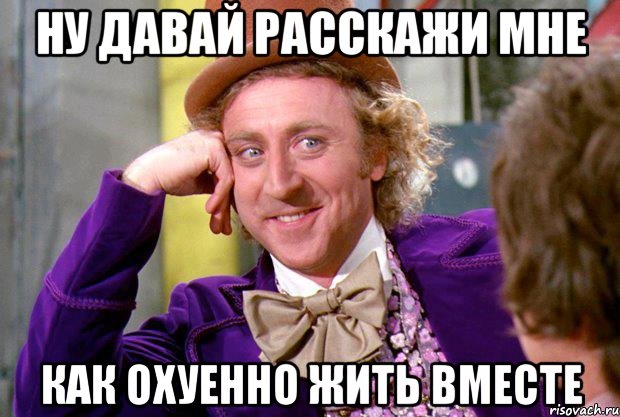 НУ ДАВАЙ РАССКАЖИ МНЕ

КАК ОХУЕННО ЖИТЬ ВМЕСТЕ

risovach.ru